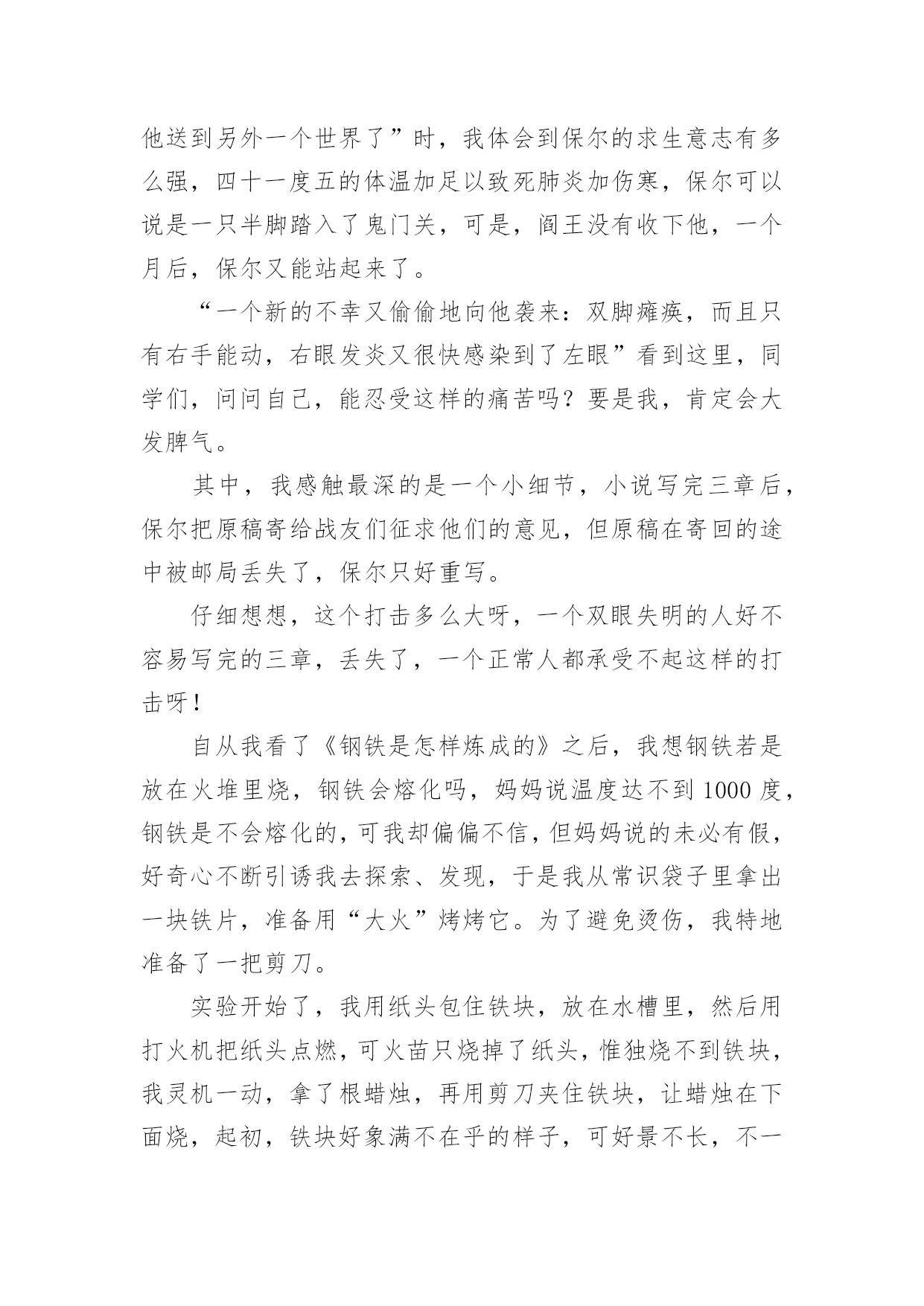 他送到另外一个世界了”时，我体会到保尔的求生意志有多么强，四十一度五的体温加足以致死肺炎加伤寒，保尔可以说是一只半脚踏入了鬼门关，可是，阎王没有收下他，一个月后，保尔又能站起来了。

“一个新的不幸又偷偷地向他袭来：双脚瘫痪，而且只有右手能动，右眼发炎又很快感染到了左眼”看到这里，同学们，问问自己，能忍受这样的痛苦吗？要是我，肯定会大发脾气。

其中，我感触最深的是一个小细节，小说写完三章后，保尔把原稿寄给战友们征求他们的意见，但原稿在寄回的途中被邮局丢失了，保尔只好重写。

仔细想想，这个打击多么大呀，一个双眼失明的人好不容易写完的三章，丢失了，一个正常人都承受不起这样的打击呀!

自从我看了《钢铁是怎样炼成的》之后，我想钢铁若是放在火堆里烧，钢铁会熔化吗，妈妈说温度达不到1000度，钢铁是不会熔化的，可我却偏偏不信，但妈妈说的未必有假，好奇心不断引诱我去探索、发现，于是我从常识袋子里拿出一块铁片，准备用“大火”烤烤它。为了避免烫伤，我特地准备了一把剪刀。

实验开始了，我用纸头包住铁块，放在水槽里，然后用打火机把纸头点燃，可火苗只烧掉了纸头，惟独烧不到铁块，我灵机一动，拿了根蜡烛，再用剪刀夹住铁块，让蜡烛在下面烧，起初，铁块好象满不在乎的样子，可好景不长，不一